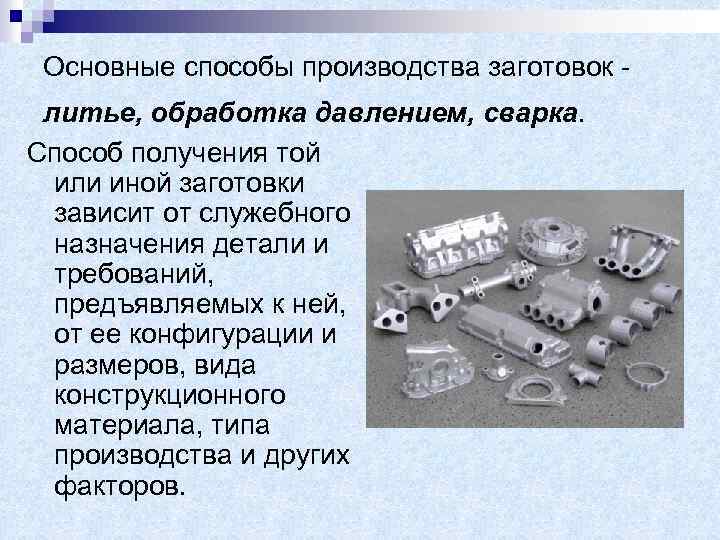 Основные способы производства заготовок - литье, обработка давлением, сварка.

Способ получения той или иной заготовки зависит от служебного назначения детали и требований, предъявляемых к ней, от ее конфигурации и размеров, вида конструкционного материала, типа производства и других факторов.